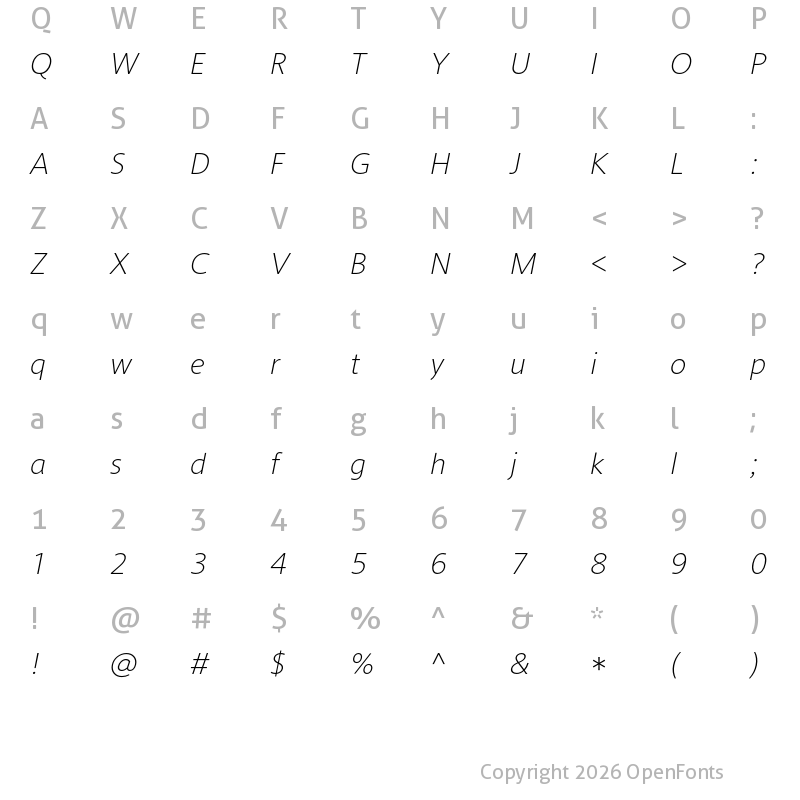 Q W E R T Y U I O P
Q W E R T Y U I O P

A S D F G H J K L :
A S D F G H J K L :

Z X C V B N M < > ?
Z X C V B N M < > ?

q w e r t y u i o p
q w e r t y u i o p

a s d f g h j k l ;
a s d f g h j k l ;

1 2 3 4 5 6 7 8 9 0
1 2 3 4 5 6 7 8 9 0

! @ # $ % ^ & * ( )
! @ # $ % ^ & * ( )

Copyright 2026 OpenFonts